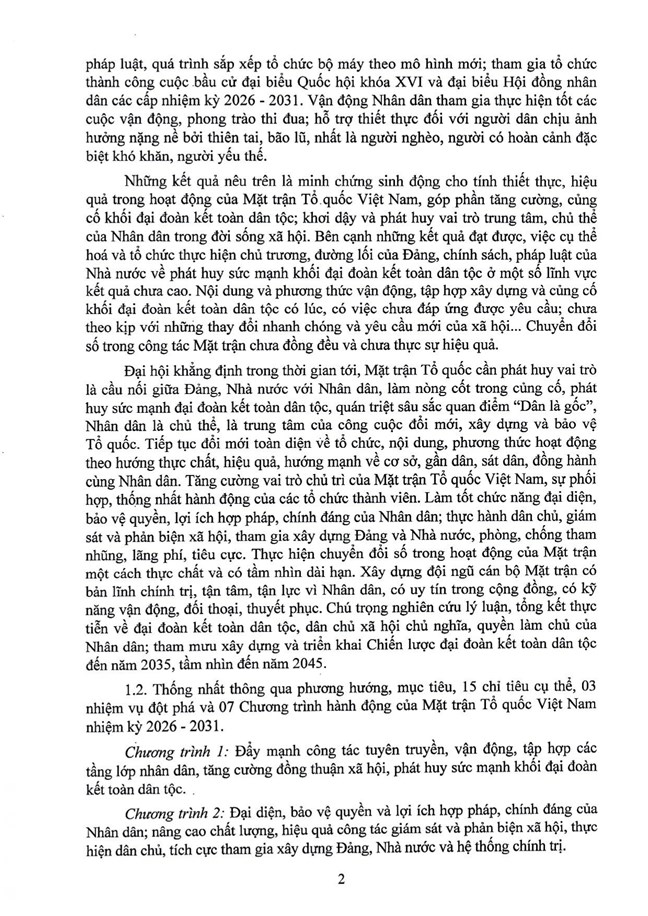 pháp luật, quá trình sắp xếp tổ chức bộ máy theo mô hình mới; tham gia tổ chức thành công cuộc bầu cử đại biểu Quốc hội khóa XVI và đại biểu Hội đồng nhân dân các cấp nhiệm kỳ 2026 - 2031. Vận động Nhân dân tham gia thực hiện tốt các cuộc vận động, phong trào thi đua; hỗ trợ thiết thực đối với người dân chịu ảnh hưởng nặng nề bởi thiên tai, bão lũ, nhất là người nghèo, người có hoàn cảnh đặc biệt khó khăn, người yếu thế.

Những kết quả nêu trên là minh chứng sinh động cho tính thiết thực, hiệu quả trong hoạt động của Mặt trận Tổ quốc Việt Nam, góp phần tăng cường, củng cố khối đại đoàn kết toàn dân tộc; khơi dậy và phát huy vai trò trung tâm, chủ thể của Nhân dân trong đời sống xã hội. Bên cạnh những kết quả đạt được, việc cụ thể hoá và tổ chức thực hiện chủ trương, đường lối của Đảng, chính sách, pháp luật của Nhà nước về phát huy sức mạnh khối đại đoàn kết toàn dân tộc ở một số lĩnh vực kết quả chưa cao. Nội dung và phương thức vận động, tập hợp xây dựng và củng cố khối đại đoàn kết toàn dân tộc có lúc, có việc chưa đáp ứng được yêu cầu; chưa theo kịp với những thay đổi nhanh chóng và yêu cầu mới của xã hội... Chuyển đổi số trong công tác Mặt trận chưa đồng đều và chưa thực sự hiệu quả.

Đại hội khẳng định trong thời gian tới, Mặt trận Tổ quốc cần phát huy vai trò là cầu nối giữa Đảng, Nhà nước với Nhân dân, làm nòng cốt trong củng cố, phát huy sức mạnh đại đoàn kết toàn dân tộc, quán triệt sâu sắc quan điểm "Dân là gốc", Nhân dân là chủ thể, là trung tâm của công cuộc đổi mới, xây dựng và bảo vệ Tổ quốc. Tiếp tục đổi mới toàn diện về tổ chức, nội dung, phương thức hoạt động theo hướng thực chất, hiệu quả, hướng mạnh về cơ sở, gần dân, sát dân, đồng hành cùng Nhân dân. Tăng cường vai trò chủ trì của Mặt trận Tổ quốc Việt Nam, sự phối hợp, thống nhất hành động của các tổ chức thành viên. Làm tốt chức năng đại diện, bảo vệ quyền, lợi ích hợp pháp, chính đáng của Nhân dân; thực hành dân chủ, giám sát và phản biện xã hội, tham gia xây dựng Đảng và Nhà nước, phòng, chống tham nhũng, lãng phí, tiêu cực. Thực hiện chuyển đổi số trong hoạt động của Mặt trận một cách thực chất và có tầm nhìn dài hạn. Xây dựng đội ngũ cán bộ Mặt trận có bản lĩnh chính trị, tận tâm, tận lực vì Nhân dân, có uy tín trong cộng đồng, có kỹ năng vận động, đối thoại, thuyết phục. Chú trọng nghiên cứu lý luận, tổng kết thực tiễn về đại đoàn kết toàn dân tộc, dân chủ xã hội chủ nghĩa, quyền làm chủ của Nhân dân; tham mưu xây dựng và triển khai Chiến lược đại đoàn kết toàn dân tộc đến năm 2035, tầm nhìn đến năm 2045.

1.2. Thống nhất thông qua phương hướng, mục tiêu, 15 chỉ tiêu cụ thể, 03 nhiệm vụ đột phá và 07 Chương trình hành động của Mặt trận Tổ quốc Việt Nam nhiệm kỳ 2026 - 2031.

Chương trình 1: Đẩy mạnh công tác tuyên truyền, vận động, tập hợp các tầng lớp nhân dân, tăng cường đồng thuận xã hội, phát huy sức mạnh khối đại đoàn kết toàn dân tộc.

Chương trình 2: Đại diện, bảo vệ quyền và lợi ích hợp pháp, chính đáng của Nhân dân; nâng cao chất lượng, hiệu quả công tác giám sát và phản biện xã hội, thực hiện dân chủ, tích cực tham gia xây dựng Đảng, Nhà nước và hệ thống chính trị.

2